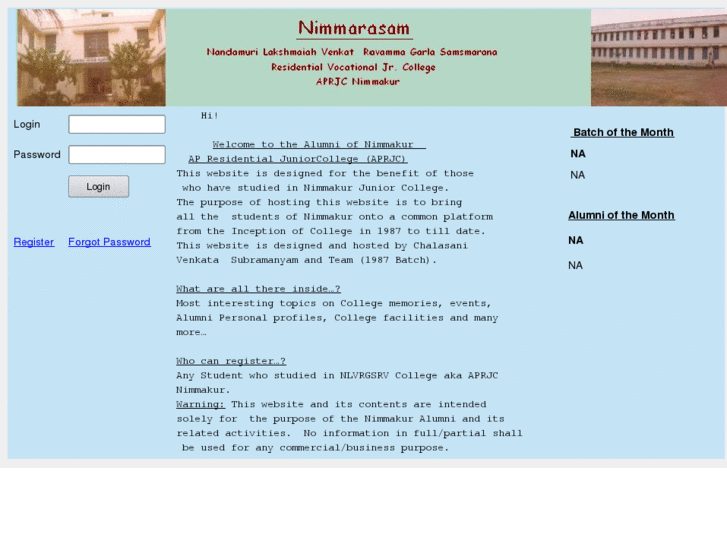 Nimmarasam

Nandamuri Lakshmaiah Venkat Ravamma Garla Samsmarana
Residential Vocational Jr. College
APRJC Nimmakur

Login

Password

Login

Register Forgot Password

Hi!

Welcome to the Alumni of Nimmakur
AP Residential JuniorCollege (APRJC)
This website is designed for the benefit of those who have studied in Nimmakur Junior College.
The purpose of hosting this website is to bring all the students of Nimmakur onto a common platform from the Inception of College in 1987 to till date.
This website is designed and hosted by Chalasani Venkata Subramanyam and Team (1987 Batch).

What are all there inside…?
Most interesting topics on College memories, events, Alumni Personal profiles, College facilities and many more…

Who can register…?
Any Student who studied in NLVRGSRV College aka APRJC Nimmakur.
Warning: This website and its contents are intended solely for the purpose of the Nimmakur Alumni and its related activities. No information in full/partial shall be used for any commercial/business purpose.

Batch of the Month

NA

NA

Alumni of the Month

NA

NA